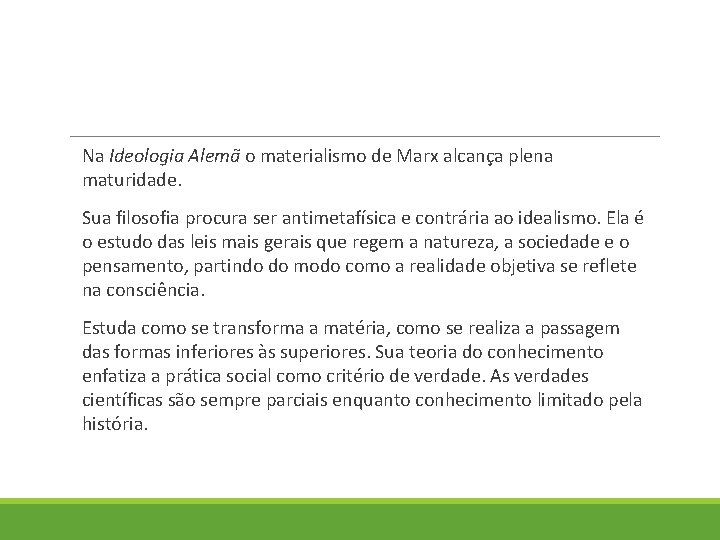 Na Ideologia Alemã o materialismo de Marx alcança plena maturidade.

Sua filosofia procura ser antimetafísica e contrária ao idealismo. Ela é o estudo das leis mais gerais que regem a natureza, a sociedade e o pensamento, partindo do modo como a realidade objetiva se reflete na consciência.

Estuda como se transforma a matéria, como se realiza a passagem das formas inferiores às superiores. Sua teoria do conhecimento enfatiza a prática social como critério de verdade. As verdades científicas são sempre parciais enquanto conhecimento limitado pela história.